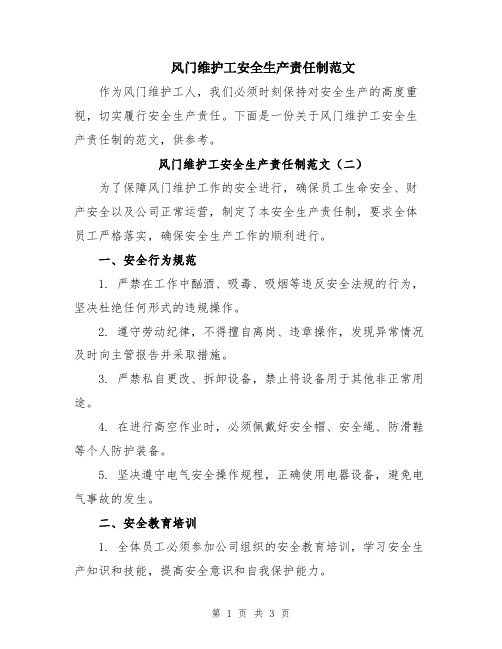 风门维护工安全生产责任制范文

作为风门维护工人，我们必须时刻保持对安全生产的高度重视，切实履行安全生产责任。下面是一份关于风门维护工安全生产责任制的范文，供参考。

风门维护工安全生产责任制范文（二）

为了保障风门维护工作的安全进行，确保员工生命安全、财产安全以及公司正常运营，制定了本安全生产责任制，要求全体员工严格落实，确保安全生产工作的顺利进行。

一、安全行为规范

1. 严禁在工作中酗酒、吸毒、吸烟等违反安全法规的行为，坚决杜绝任何形式的违规操作。

2. 遵守劳动纪律，不得擅自离岗、违章操作，发现异常情况及时向主管报告并采取措施。

3. 严禁私自更改、拆卸设备，禁止将设备用于其他非正常用途。

4. 在进行高空作业时，必须佩戴好安全帽、安全绳、防滑鞋等个人防护装备。

5. 坚决遵守电气安全操作规程，正确使用电器设备，避免电气事故的发生。

二、安全教育培训

1. 全体员工必须参加公司组织的安全教育培训，学习安全生产知识和技能，提高安全意识和自我保护能力。

第 1 页 共 3 页